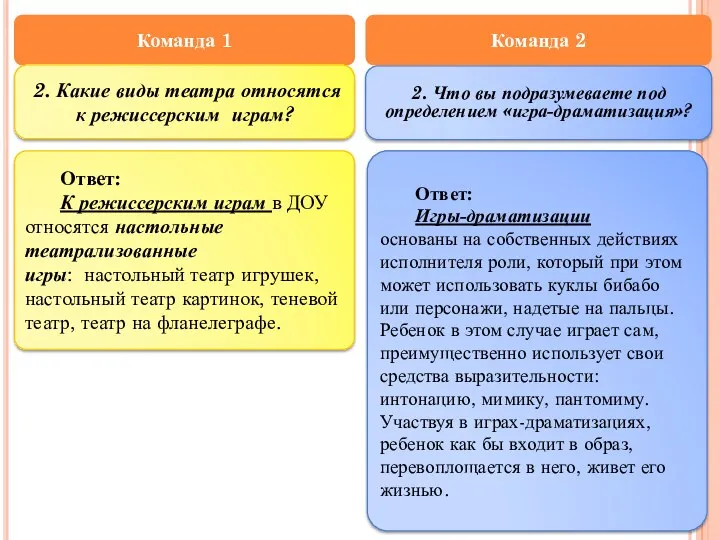 Команда 1

2. Какие виды театра относятся к режиссерским играм?

Ответ:
К режиссерским играм в ДОУ относятся настольные театрализованные игры: настольный театр игрушек, настольный театр картинок, теневой театр, театр на фланелеграфе.

Команда 2

2. Что вы подразумеваете под определением «игра-драматизация»?

Ответ:
Игры-драматизации основаны на собственных действиях исполнителя роли, который при этом может использовать куклы бибабо или персонажи, надетые на пальцы. Ребенок в этом случае играет сам, преимущественно использует свои средства выразительности: интонацию, мимику, пантомиму. Участвуя в играх-драматизациях, ребенок как бы входит в образ, перевоплощается в него, живет его жизнью.